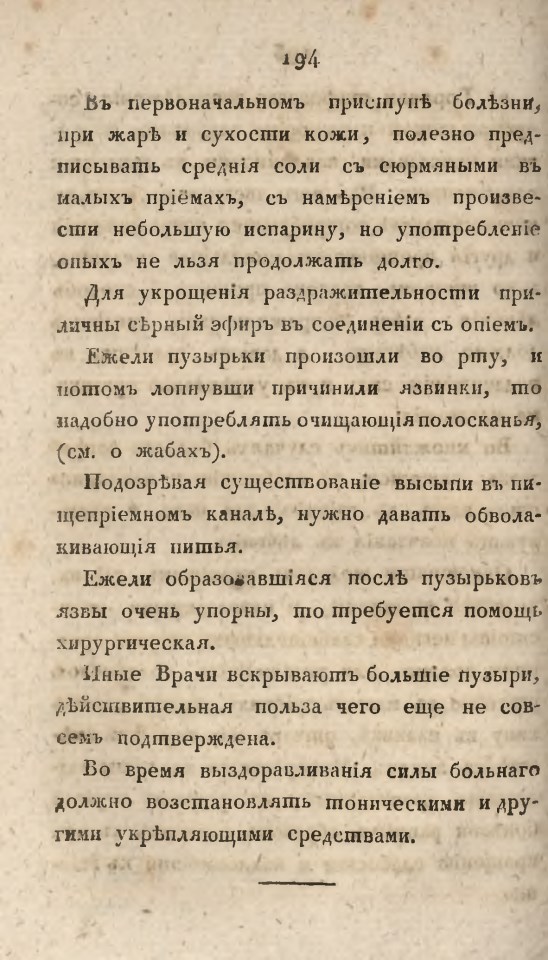 194

Въ первоначальномъ приступѣ болѣзни, при жарѣ и сухости кожи, полезно предписывать среднія соли съ сюрмяными въ малыхъ пріемахъ, съ намѣреніемъ произвести небольшую испарину, но употребленіе оныхъ не льзя продолжать долго.

Для укрощенія раздражительности приличны сѣрный эфиръ въ соединеніи съ опіемъ.

Ежели пузырьки произошли во рту, и потомъ лопнувши причинили язвинки, то надобно употреблять очищающія полосканья, (см. о жабахъ).

Подозрѣвая существованіе высыпи въ пищепріемномъ каналѣ, нужно давать обволакивающія питья.

Ежели образовавшіяся послѣ пузырьковъ язвы очень упорны, то требуется помощь хирургическая.

Иные Врачи вскрываютъ большіе пузыри, дѣйствительная польза чего еще не совсѣмъ подтверждена.

Во время выздоравливанія силы больнаго должно возстановлять тоническими и другими укрѣпляющими средствами.